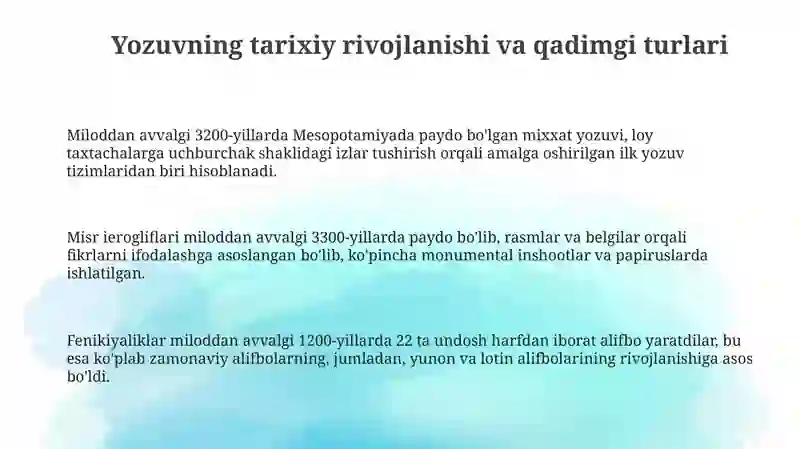 Yozuvning tarixiy rivojlanishi va qadimgi turlari

Miloddan avvalgi 3200-yillarda Mesopotamiyada paydo bo'lgan mixxat yozuvi, loy taxtachalarga uchburchak shaklidagi izlar tushirish orqali amalga oshirilgan ilk yozuv tizimlaridan biri hisoblanadi.

Misr ierogliflari miloddan avvalgi 3300-yillarda paydo bo'lib, rasmlar va belgilar orqali fikrlarni ifodalashga asoslangan bo'lib, ko'pincha monumental inshootlar va papiruslarda ishlatilgan.

Fenikiyaliklar miloddan avvalgi 1200-yillarda 22 ta undosh harfdan iborat alifbo yaratdilar, bu esa ko'plab zamonaviy alifbolarning, jumladan, yunon va lotin alifbolarining rivojlanishiga asos bo'ldi.